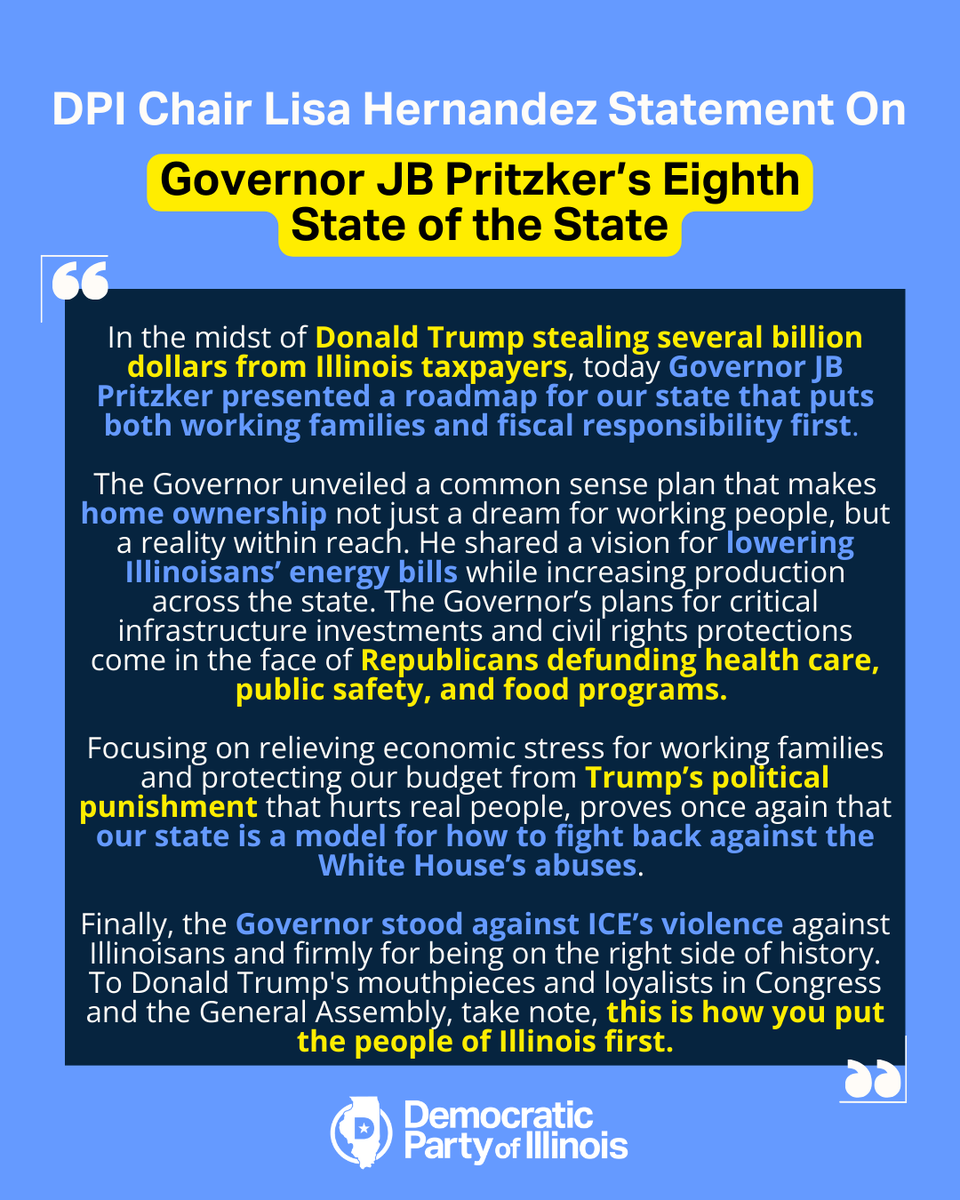 DPI Chair Lisa Hernandez Statement On

Governor JB Pritzker's Eighth State of the State

In the midst of Donald Trump stealing several billion dollars from Illinois taxpayers, today Governor JB Pritzker presented a roadmap for our state that puts both working families and fiscal responsibility first.

The Governor unveiled a common sense plan that makes home ownership not just a dream for working people, but a reality within reach. He shared a vision for lowering Illinoisans' energy bills while increasing production across the state. The Governor's plans for critical infrastructure investments and civil rights protections come in the face of Republicans defunding health care, public safety, and food programs.

Focusing on relieving economic stress for working families and protecting our budget from Trump's political punishment that hurts real people, proves once again that our state is a model for how to fight back against the White House's abuses.

Finally, the Governor stood against ICE's violence against Illinoisans and firmly for being on the right side of history. To Donald Trump's mouthpieces and loyalists in Congress and the General Assembly, take note, this is how you put the people of Illinois first.

Democratic Party of Illinois